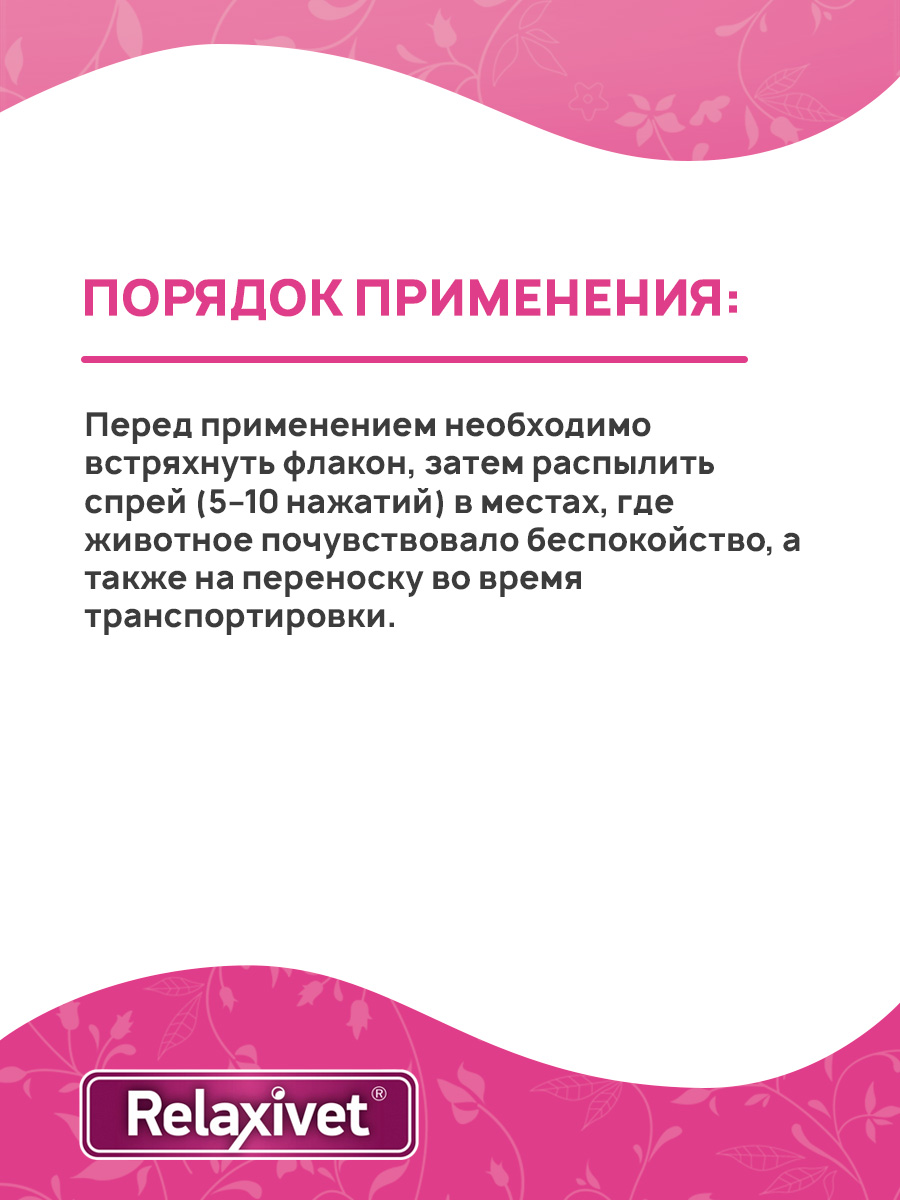 ПОРЯДОК ПРИМЕНЕНИЯ:

Перед применением необходимо встряхнуть флакон, затем распылить спрей (5-10 нажатий) в местах, где животное почувствовало беспокойство, а также на переноску во время транспортировки.

Relaxivet®